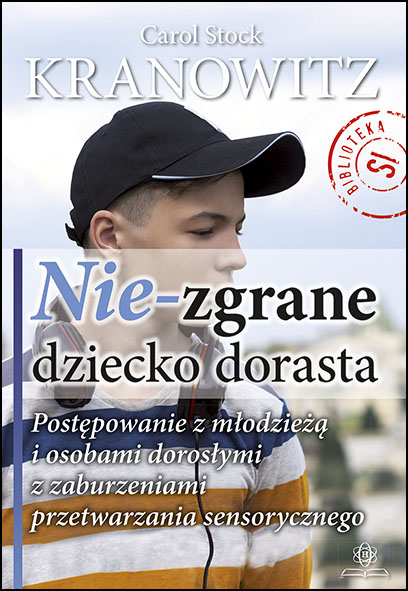 Carol Stock
KRANOWITZ

BIBLIOTEKA
SI

Nie-zgrane
dziecko dorasta

Postępowanie z młodzieżą i osobami dorosłymi z zaburzeniami przetwarzania sensorycznego